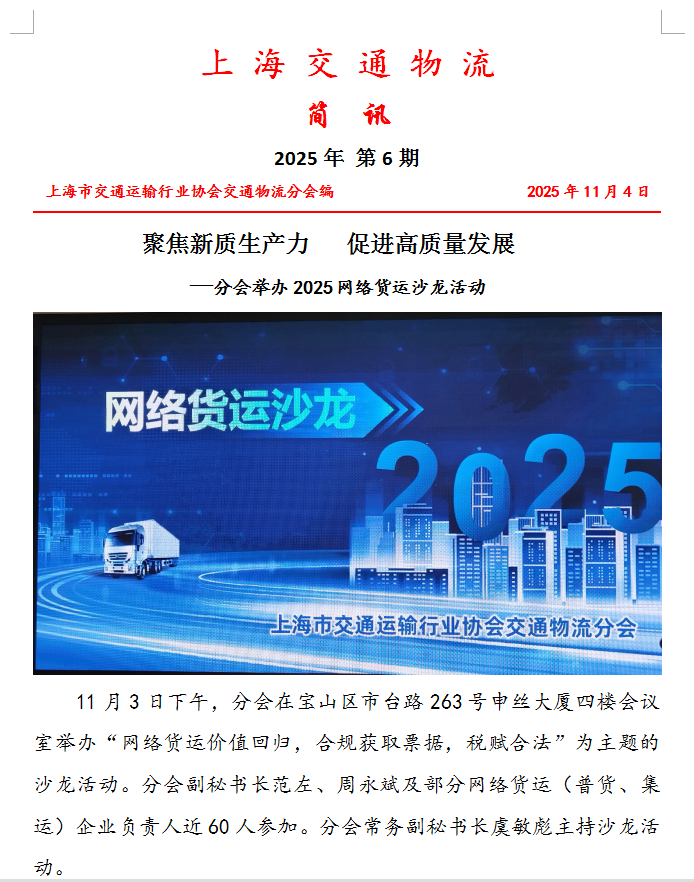 上海交通物流

简讯

2025年 第6期

上海市交通运输行业协会交通物流分会编 2025年11月4日

聚焦新质生产力 促进高质量发展

—分会举办2025网络货运沙龙活动

网络货运沙龙

2025

上海市交通运输行业协会交通物流分会

11月3日下午，分会在宝山区市台路263号申丝大厦四楼会议室举办“网络货运价值回归，合规获取票据，税赋合法”为主题的沙龙活动。分会副秘书长范左、周永斌及部分网络货运（普货、集运）企业负责人近60人参加。分会常务副秘书长虞敏彪主持沙龙活动。